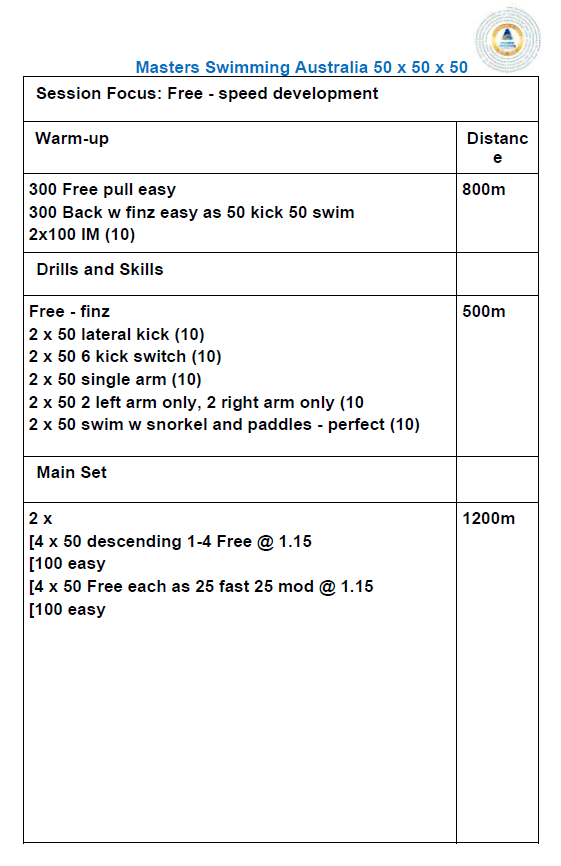 Masters Swimming Australia 50 x 50 x 50

| Session Focus: Free - speed development | |
|---|---|
| Warm-up | Distance |
| 300 Free pull easy<br>300 Back w finz easy as 50 kick 50 swim<br>2x100 IM (10) | 800m |
| Drills and Skills | |
| Free - finz<br>2 x 50 lateral kick (10)<br>2 x 50 6 kick switch (10)<br>2 x 50 single arm (10)<br>2 x 50 2 left arm only, 2 right arm only (10<br>2 x 50 swim w snorkel and paddles - perfect (10) | 500m |
| Main Set | |
| 2 x<br>[4 x 50 descending 1-4 Free @ 1.15<br>[100 easy<br>[4 x 50 Free each as 25 fast 25 mod @ 1.15<br>[100 easy | 1200m |